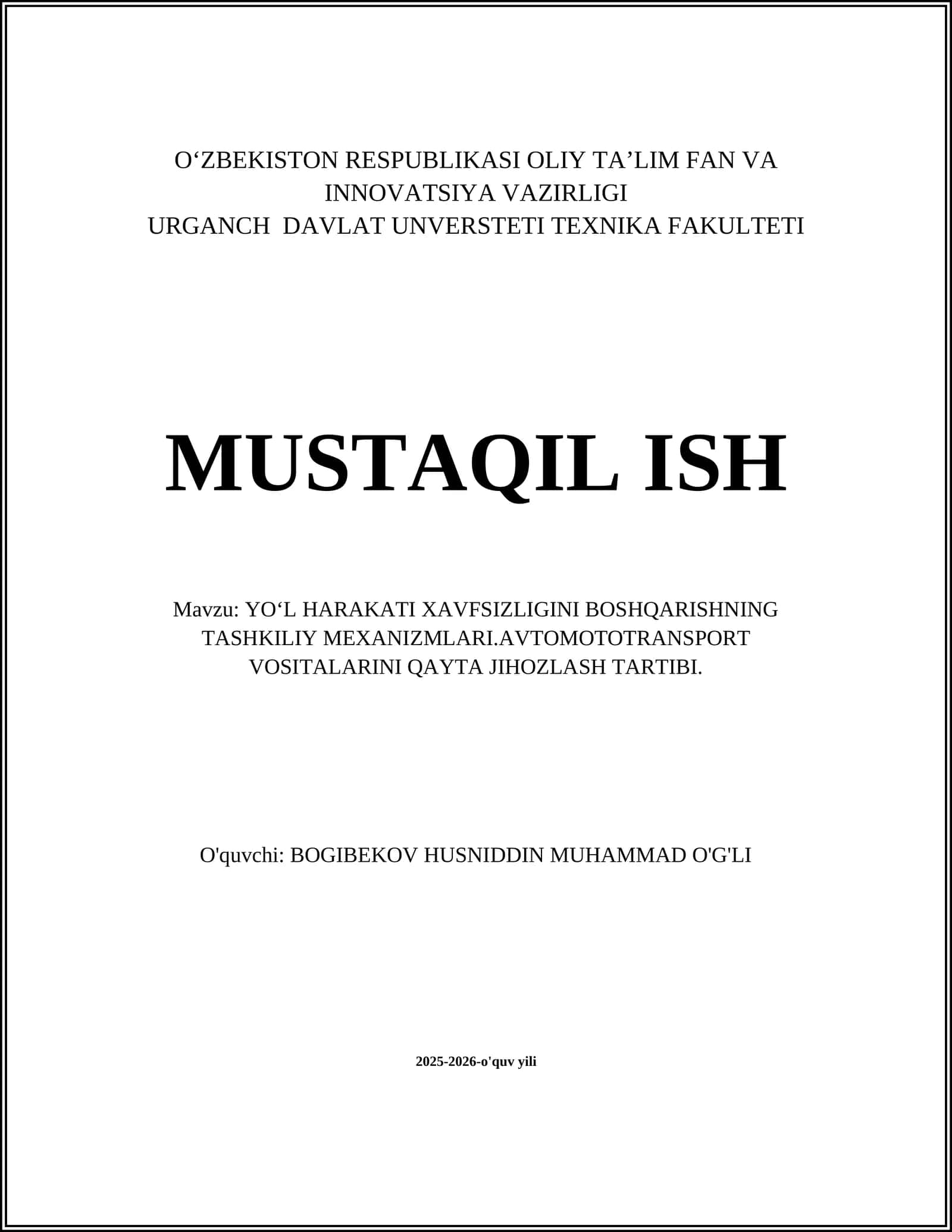 O‘ZBEKISTON RESPUBLIKASI OLIY TA’LIM FAN VA INNOVATSIYA VAZIRLIGI
URGANCH DAVLAT UNVERSTETI TEXNIKA FAKULTETI

MUSTAQIL ISH

Mavzu: YO‘L HARAKATI XAVFSIZLIGINI BOSHQARISHNING TASHKILIY MEXANIZMLARI.AVTOMOTOTRANSPORT VOSITALARINI QAYTA JIHOZLASH TARTIBI.

O'quvchi: BOGIBEKOV HUSNIDDIN MUHAMMAD O'G'LI

2025-2026-o'quv yili